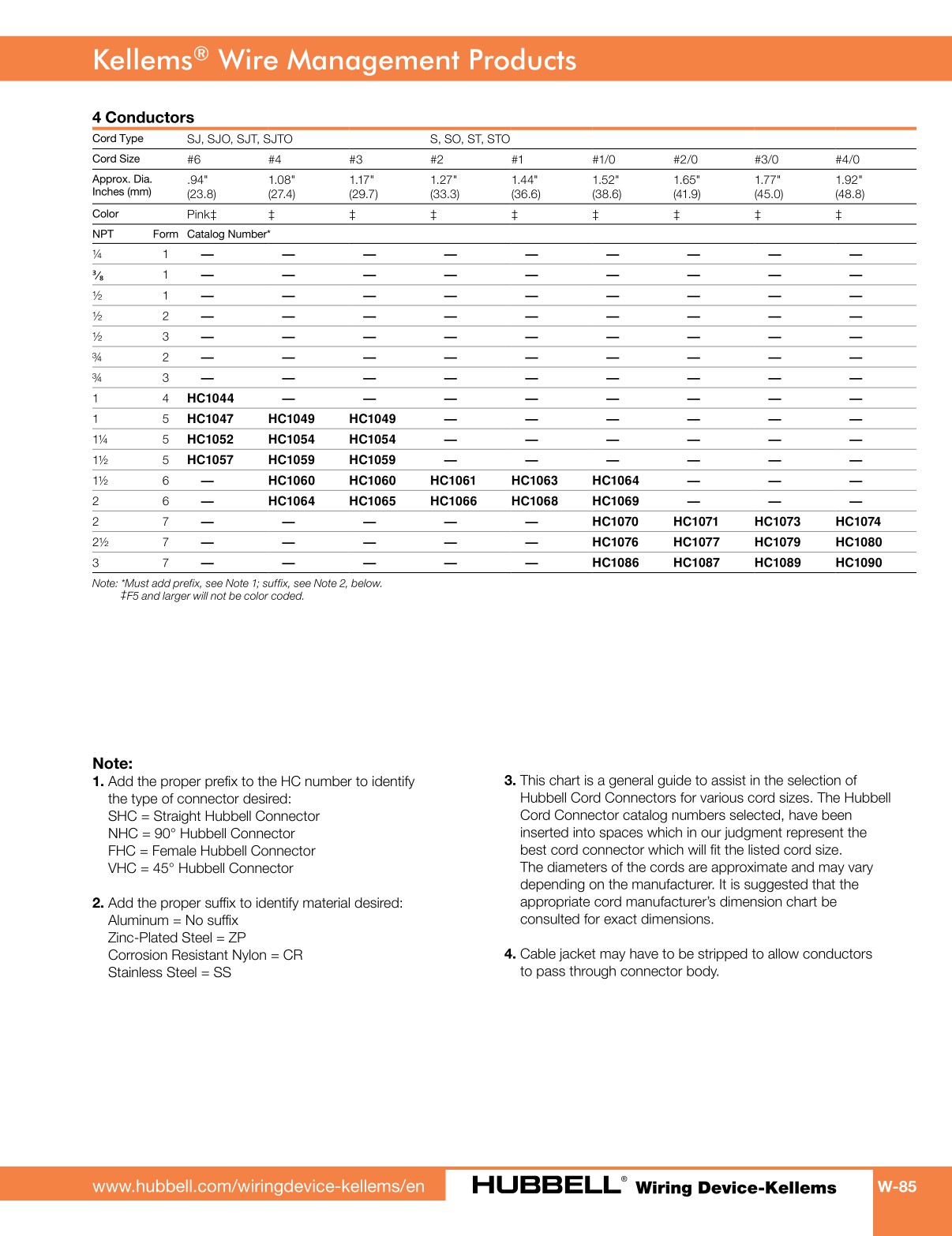 Kellems® Wire Management Products

4 Conductors

| Cord Type | | SJ, SJO, SJT, SJTO | | | S, SO, ST, STO | | | | | |
|---|---|---|---|---|---|---|---|---|---|---|
| Cord Size | | #6 | #4 | #3 | #2 | #1 | #1/0 | #2/0 | #3/0 | #4/0 |
| Approx. Dia. Inches (mm) | | .94" (23.8) | 1.08" (27.4) | 1.17" (29.7) | 1.27" (33.3) | 1.44" (36.6) | 1.52" (38.6) | 1.65" (41.9) | 1.77" (45.0) | 1.92" (48.8) |
| Color | | Pink‡ | ‡ | ‡ | ‡ | ‡ | ‡ | ‡ | ‡ | ‡ |
| NPT | Form | Catalog Number* | | | | | | | | |
| ¼ | 1 | — | — | — | — | — | — | — | — | — |
| ⅜ | 1 | — | — | — | — | — | — | — | — | — |
| ½ | 1 | — | — | — | — | — | — | — | — | — |
| ½ | 2 | — | — | — | — | — | — | — | — | — |
| ½ | 3 | — | — | — | — | — | — | — | — | — |
| ¾ | 2 | — | — | — | — | — | — | — | — | — |
| ¾ | 3 | — | — | — | — | — | — | — | — | — |
| 1 | 4 | HC1044 | — | — | — | — | — | — | — | — |
| 1 | 5 | HC1047 | HC1049 | HC1049 | — | — | — | — | — | — |
| 1¼ | 5 | HC1052 | HC1054 | HC1054 | — | — | — | — | — | — |
| 1½ | 5 | HC1057 | HC1059 | HC1059 | — | — | — | — | — | — |
| 1½ | 6 | — | HC1060 | HC1060 | HC1061 | HC1063 | HC1064 | — | — | — |
| 2 | 6 | — | HC1064 | HC1065 | HC1066 | HC1068 | HC1069 | — | — | — |
| 2 | 7 | — | — | — | — | — | HC1070 | HC1071 | HC1073 | HC1074 |
| 2½ | 7 | — | — | — | — | — | HC1076 | HC1077 | HC1079 | HC1080 |
| 3 | 7 | — | — | — | — | — | HC1086 | HC1087 | HC1089 | HC1090 |

Note: *Must add prefix, see Note 1; suffix, see Note 2, below.
‡F5 and larger will not be color coded.

Note:
1. Add the proper prefix to the HC number to identify the type of connector desired:
SHC = Straight Hubbell Connector
NHC = 90° Hubbell Connector
FHC = Female Hubbell Connector
VHC = 45° Hubbell Connector

2. Add the proper suffix to identify material desired:
Aluminum = No suffix
Zinc-Plated Steel = ZP
Corrosion Resistant Nylon = CR
Stainless Steel = SS

3. This chart is a general guide to assist in the selection of Hubbell Cord Connectors for various cord sizes. The Hubbell Cord Connector catalog numbers selected, have been inserted into spaces which in our judgment represent the best cord connector which will fit the listed cord size. The diameters of the cords are approximate and may vary depending on the manufacturer. It is suggested that the appropriate cord manufacturer's dimension chart be consulted for exact dimensions.

4. Cable jacket may have to be stripped to allow conductors to pass through connector body.

www.hubbell.com/wiringdevice-kellems/en HUBBELL® Wiring Device-Kellems W-85